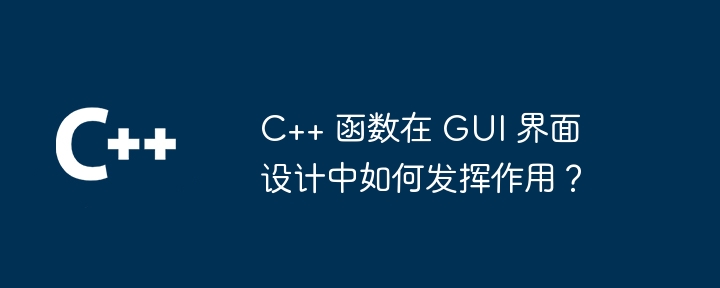 C++

C++ 函数在 GUI 界面设计中如何发挥作用？